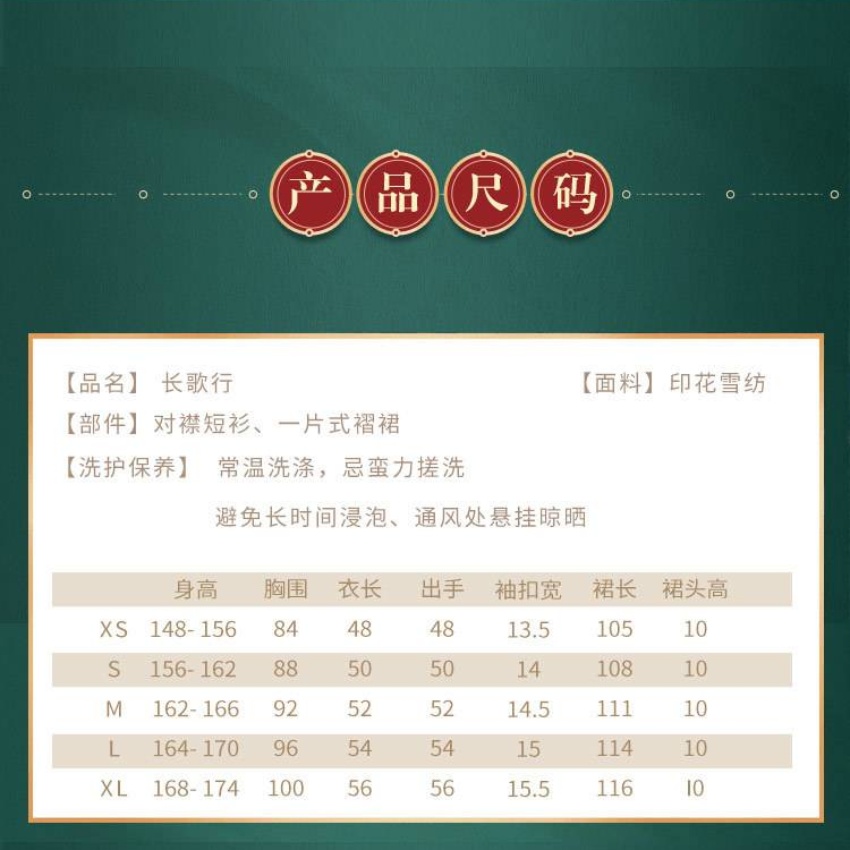 产品尺码

【品名】 长歌行 【面料】印花雪纺

【部件】对襟短衫、一片式褶裙

【洗护保养】 常温洗涤，忌蛮力搓洗

避免长时间浸泡、通风处悬挂晾晒

| | 身高 | 胸围 | 衣长 | 出手 | 袖扣宽 | 裙长 | 裙头高 |
|---|---|---|---|---|---|---|---|
| XS | 148-156 | 84 | 48 | 48 | 13.5 | 105 | 10 |
| S | 156-162 | 88 | 50 | 50 | 14 | 108 | 10 |
| M | 162-166 | 92 | 52 | 52 | 14.5 | 111 | 10 |
| L | 164-170 | 96 | 54 | 54 | 15 | 114 | 10 |
| XL | 168-174 | 100 | 56 | 56 | 15.5 | 116 | I0 |